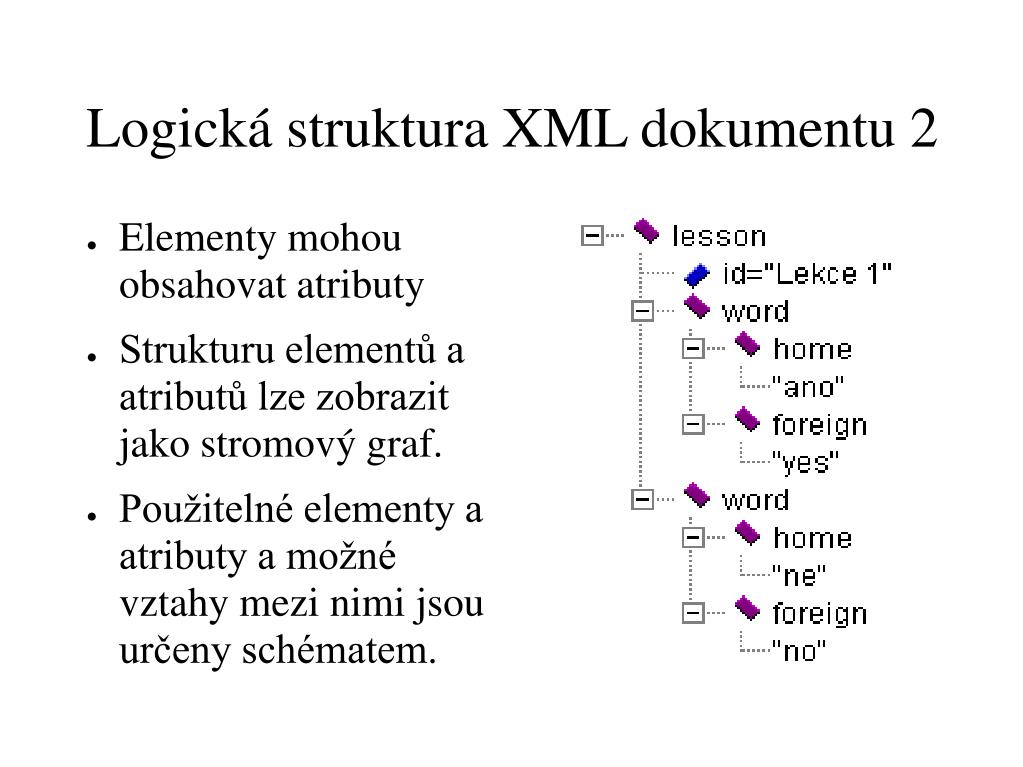 Logická struktura XML dokumentu 2

● Elementy mohou obsahovat atributy

● Strukturu elementů a atributů lze zobrazit jako stromový graf.

● Použitelné elementy a atributy a možné vztahy mezi nimi jsou určeny schématem.

lesson
id="Lekce 1"
word
home
"ano"
foreign
"yes"
word
home
"ne"
foreign
"no"